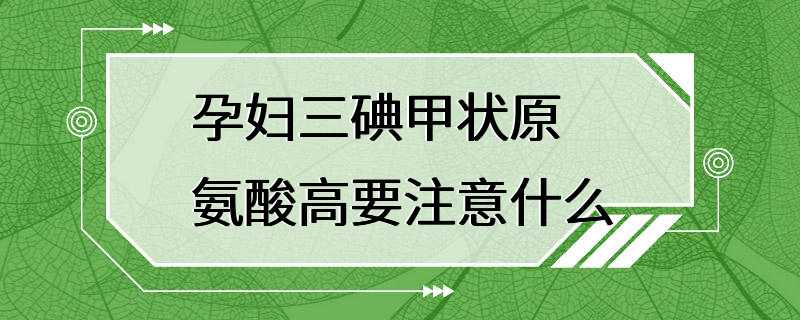 孕妇三碘甲状原氨酸高要注意什么